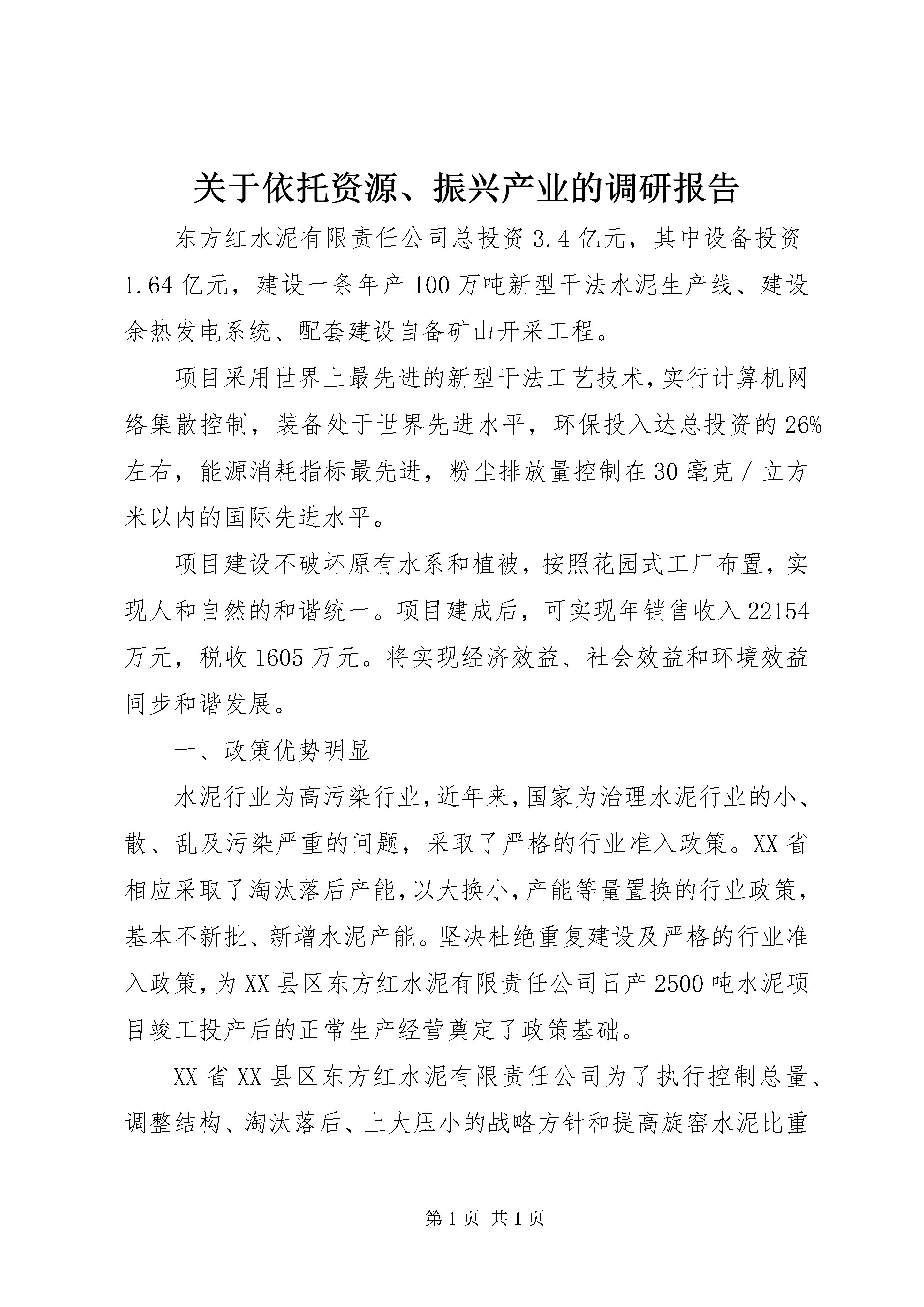 关于依托资源、振兴产业的调研报告

东方红水泥有限责任公司总投资3.4亿元，其中设备投资1.64亿元，建设一条年产100万吨新型干法水泥生产线、建设余热发电系统、配套建设自备矿山开采工程。

项目采用世界上最先进的新型干法工艺技术，实行计算机网络集散控制，装备处于世界先进水平，环保投入达总投资的26%左右，能源消耗指标最先进，粉尘排放量控制在30毫克／立方米以内的国际先进水平。

项目建设不破坏原有水系和植被，按照花园式工厂布置，实现人和自然的和谐统一。项目建成后，可实现年销售收入22154万元，税收1605万元。将实现经济效益、社会效益和环境效益同步和谐发展。

一、政策优势明显

水泥行业为高污染行业，近年来，国家为治理水泥行业的小、散、乱及污染严重的问题，采取了严格的行业准入政策。XX省相应采取了淘汰落后产能，以大换小，产能等量置换的行业政策，基本不新批、新增水泥产能。坚决杜绝重复建设及严格的行业准入政策，为XX县区东方红水泥有限责任公司日产2500吨水泥项目竣工投产后的正常生产经营奠定了政策基础。

XX省XX县区东方红水泥有限责任公司为了执行控制总量、调整结构、淘汰落后、上大压小的战略方针和提高旋窑水泥比重

第1页 共1页